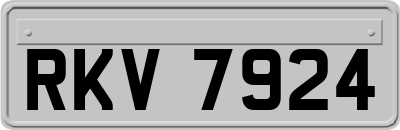 RKV 7924